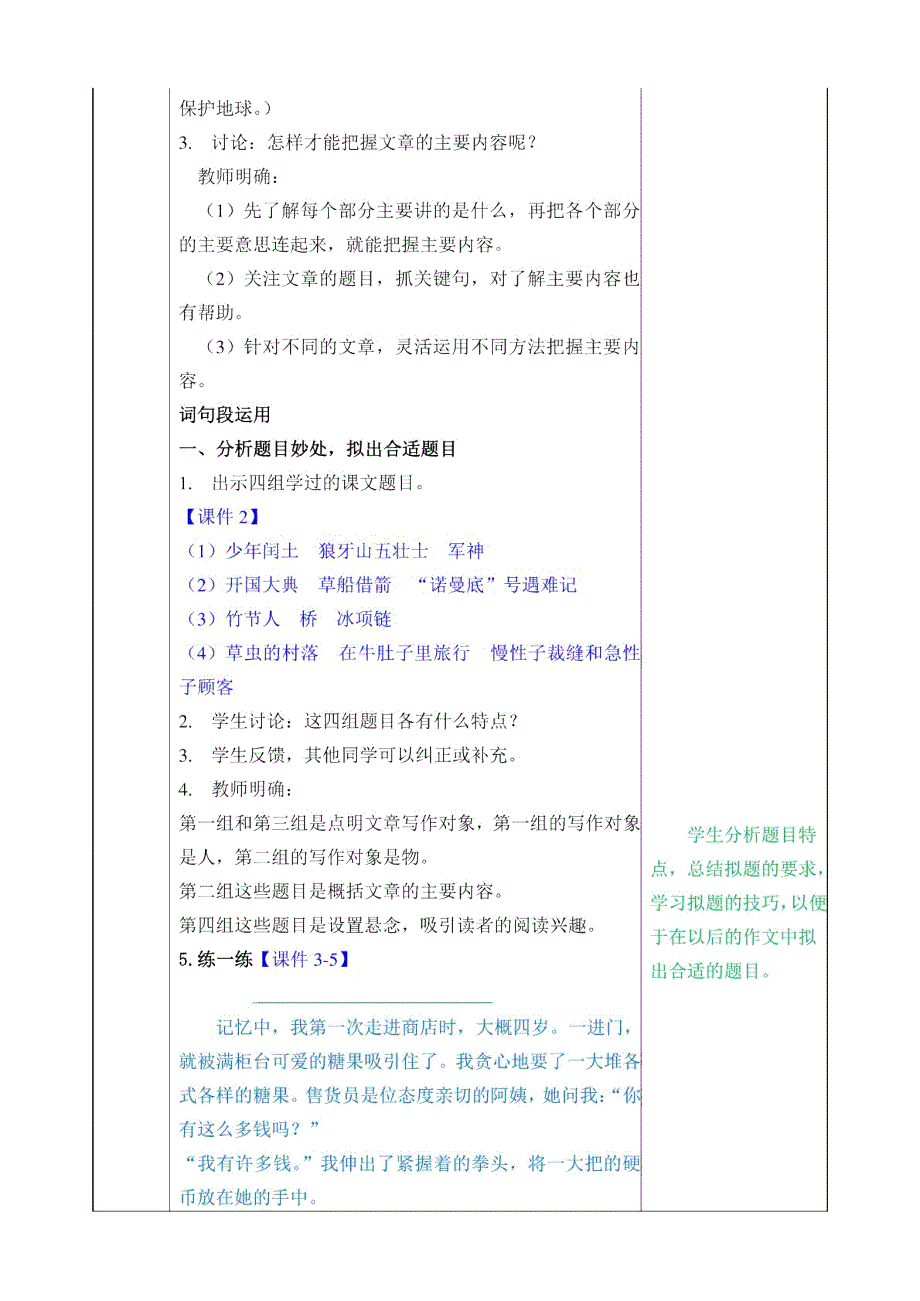 保护地球。）

3. 讨论：怎样才能把握文章的主要内容呢？

教师明确：

（1）先了解每个部分主要讲的是什么，再把各个部分的主要意思连起来，就能把握主要内容。

（2）关注文章的题目，抓关键句，对了解主要内容也有帮助。

（3）针对不同的文章，灵活运用不同方法把握主要内容。

词句段运用

一、分析题目妙处，拟出合适题目

1. 出示四组学过的课文题目。

【课件 2】

（1）少年闰土 狼牙山五壮士 军神

（2）开国大典 草船借箭 “诺曼底”号遇难记

（3）竹节人 桥 冰项链

（4）草虫的村落 在牛肚子里旅行 慢性子裁缝和急性子顾客

2. 学生讨论：这四组题目各有什么特点？

3. 学生反馈，其他同学可以纠正或补充。

4. 教师明确：

第一组和第三组是点明文章写作对象，第一组的写作对象是人，第二组的写作对象是物。

第二组这些题目是概括文章的主要内容。

第四组这些题目是设置悬念，吸引读者的阅读兴趣。

5. 练一练【课件 3-5】

记忆中，我第一次走进商店时，大概四岁。一进门，就被满柜台可爱的糖果吸引住了。我贪心地要了一大堆各式各样的糖果。售货员是位态度亲切的阿姨，她问我：“你有这么多钱吗？”

“我有许多钱。”我伸出了紧握着的拳头，将一大把的硬币放在她的手中。

学生分析题目特点，总结拟题的要求，学习拟题的技巧，以便于在以后的作文中拟出合适的题目。